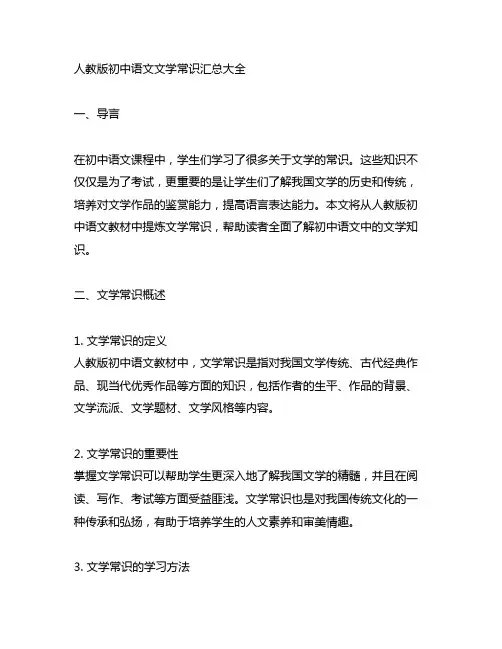 人教版初中语文文学常识汇总大全

一、导言

在初中语文课程中，学生们学习了很多关于文学的常识。这些知识不仅仅是为了考试，更重要的是让学生们了解我国文学的历史和传统，培养对文学作品的鉴赏能力，提高语言表达能力。本文将从人教版初中语文教材中提炼文学常识，帮助读者全面了解初中语文中的文学知识。

二、文学常识概述

1. 文学常识的定义
人教版初中语文教材中，文学常识是指对我国文学传统、古代经典作品、现当代优秀作品等方面的知识，包括作者的生平、作品的背景、文学流派、文学题材、文学风格等内容。

2. 文学常识的重要性
掌握文学常识可以帮助学生更深入地了解我国文学的精髓，并且在阅读、写作、考试等方面受益匪浅。文学常识也是对我国传统文化的一种传承和弘扬，有助于培养学生的人文素养和审美情趣。

3. 文学常识的学习方法